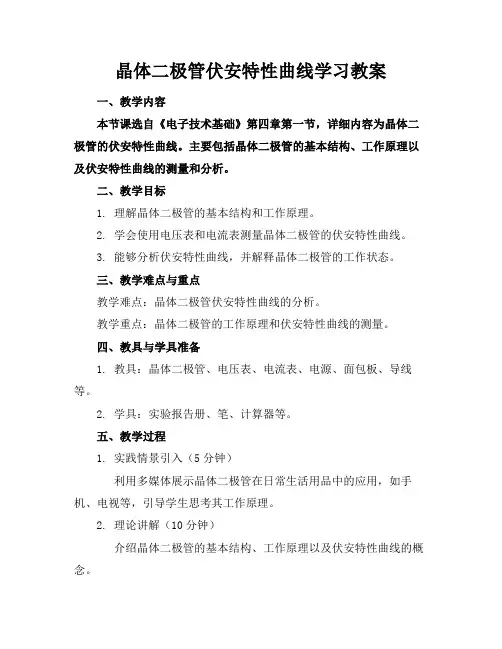 晶体二极管伏安特性曲线学习教案

一、教学内容

本节课选自《电子技术基础》第四章第一节，详细内容为晶体二极管的伏安特性曲线。主要包括晶体二极管的基本结构、工作原理以及伏安特性曲线的测量和分析。

二、教学目标

1. 理解晶体二极管的基本结构和工作原理。

2. 学会使用电压表和电流表测量晶体二极管的伏安特性曲线。

3. 能够分析伏安特性曲线，并解释晶体二极管的工作状态。

三、教学难点与重点

教学难点：晶体二极管伏安特性曲线的分析。

教学重点：晶体二极管的工作原理和伏安特性曲线的测量。

四、教具与学具准备

1. 教具：晶体二极管、电压表、电流表、电源、面包板、导线等。

2. 学具：实验报告册、笔、计算器等。

五、教学过程

1. 实践情景引入（5 分钟）

利用多媒体展示晶体二极管在日常生活用品中的应用，如手机、电视等，引导学生思考其工作原理。

2. 理论讲解（10 分钟）

介绍晶体二极管的基本结构、工作原理以及伏安特性曲线的概念。